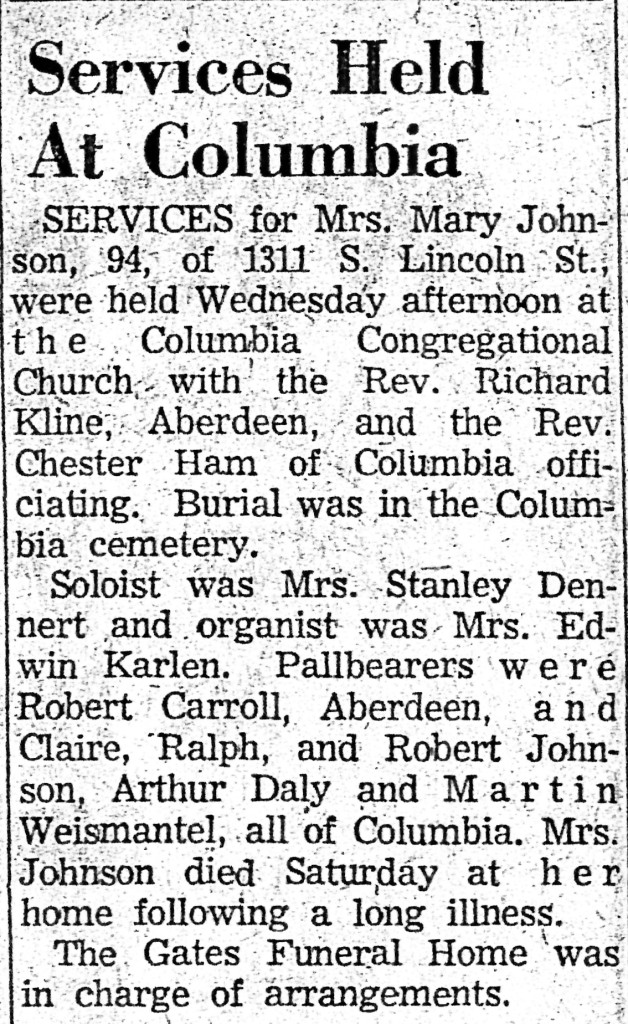 Services Held At Columbia

SERVICES for Mrs. Mary Johnson, 94, of 1311 S. Lincoln St., were held Wednesday afternoon at the Columbia Congregational Church with the Rev. Richard Kline, Aberdeen, and the Rev. Chester Ham of Columbia officiating. Burial was in the Columbia cemetery.

Soloist was Mrs. Stanley Dennert and organist was Mrs. Edwin Karlen. Pallbearers were Robert Carroll, Aberdeen, and Claire, Ralph, and Robert Johnson, Arthur Daly and Martin Weismantel, all of Columbia. Mrs. Johnson died Saturday at her home following a long illness.

The Gates Funeral Home was in charge of arrangements.